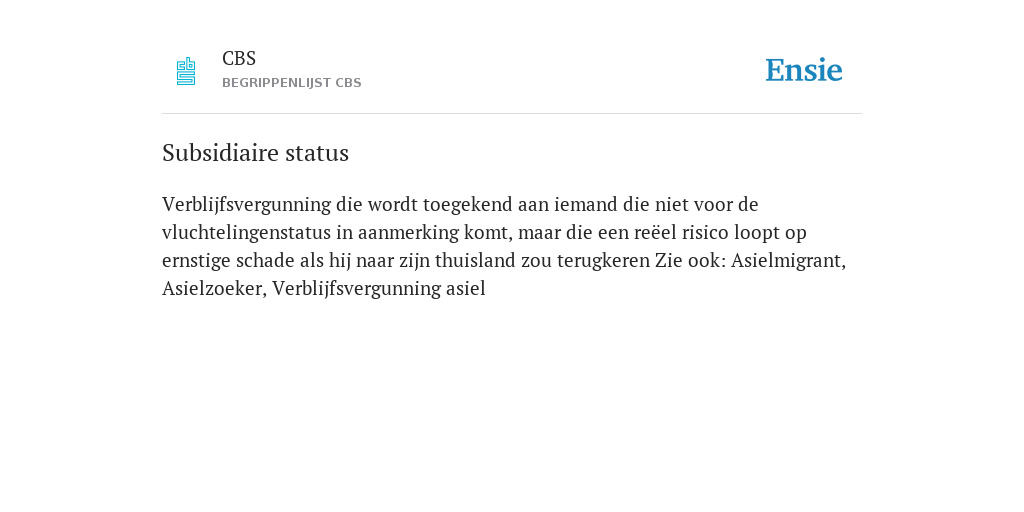 CBS
BEGRIPPENLIJST CBS

Ensie

Subsidiaire status

Verblijfsvergunning die wordt toegekend aan iemand die niet voor de vluchtelingenstatus in aanmerking komt, maar die een reëel risico loopt op ernstige schade als hij naar zijn thuisland zou terugkeren Zie ook: Asielmigrant, Asielzoeker, Verblijfsvergunning asiel